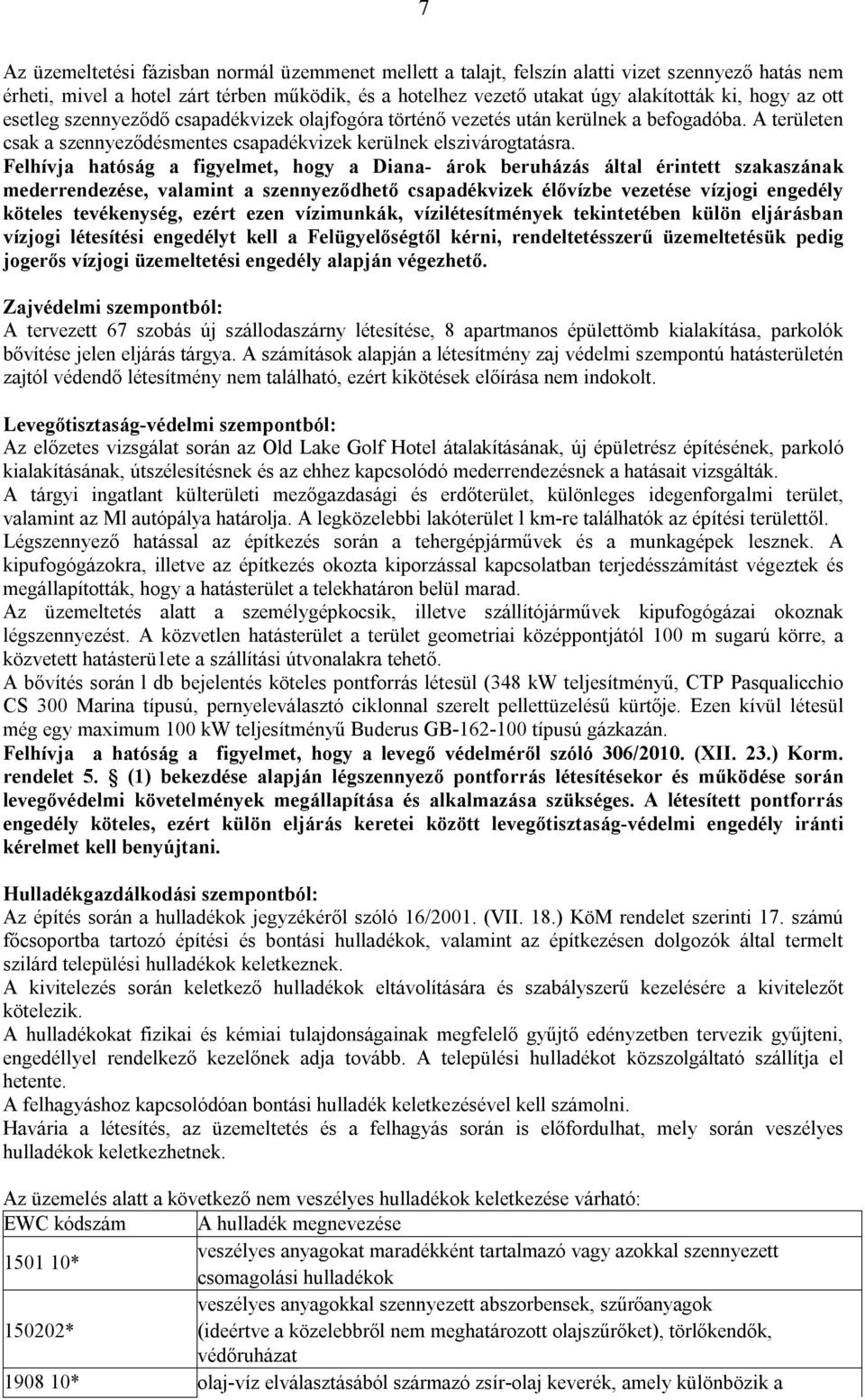 7

Az üzemeltetési fázisban normál üzemmenet mellett a talajt, felszín alatti vizet szennyező hatás nem érheti, mivel a hotel zárt térben működik, és a hotelhez vezető utakat úgy alakították ki, hogy az ott esetleg szennyeződő csapadékvizek olajfogóra történő vezetés után kerülnek a befogadóba. A területen csak a szennyeződésmentes csapadékvizek kerülnek elszivárogtatásra.
Felhívja hatóság a figyelmet, hogy a Diana- árok beruházás által érintett szakaszának mederrendezése, valamint a szennyeződhető csapadékvizek élővízbe vezetése vízjogi engedély köteles tevékenység, ezért ezen vízimunkák, vízilétesítmények tekintetében külön eljárásban vízjogi létesítési engedélyt kell a Felügyelőségtől kérni, rendeltetésszerű üzemeltetésük pedig jogerős vízjogi üzemeltetési engedély alapján végezhető.

Zajvédelmi szempontból:
A tervezett 67 szobás új szállodaszárny létesítése, 8 apartmanos épülettömb kialakítása, parkolók bővítése jelen eljárás tárgya. A számítások alapján a létesítmény zaj védelmi szempontú hatásterületén zajtól védendő létesítmény nem található, ezért kikötések előírása nem indokolt.

Levegőtisztaság-védelmi szempontból:
Az előzetes vizsgálat során az Old Lake Golf Hotel átalakításának, új épületrész építésének, parkoló kialakításának, útszélesítésnek és az ehhez kapcsolódó mederrendezésnek a hatásait vizsgálták.
A tárgyi ingatlant külterületi mezőgazdasági és erdőterület, különleges idegenforgalmi terület, valamint az Ml autópálya határolja. A legközelebbi lakóterület l km-re találhatók az építési területtől.
Légszennyező hatással az építkezés során a tehergépjárművek és a munkagépek lesznek. A kipufogógázokra, illetve az építkezés okozta kiporzással kapcsolatban terjedésszámítást végeztek és megállapították, hogy a hatásterület a telekhatáron belül marad.
Az üzemeltetés alatt a személygépkocsik, illetve szállítójárművek kipufogógázai okoznak légszennyezést. A közvetlen hatásterület a terület geometriai középpontjától 100 m sugarú körre, a közvetett hatásterü1ete a szállítási útvonalakra tehető.
A bővítés során l db bejelentés köteles pontforrás létesül (348 kW teljesítményű, CTP Pasqualicchio CS 300 Marina típusú, pernyeleválasztó ciklonnal szerelt pellettüzelésű kürtője. Ezen kívül létesül még egy maximum 100 kW teljesítményű Buderus GB-162-100 típusú gázkazán.
Felhívja a hatóság a figyelmet, hogy a levegő védelméről szóló 306/2010. (XII. 23.) Korm. rendelet 5. § (1) bekezdése alapján légszennyező pontforrás létesítésekor és működése során levegővédelmi követelmények megállapítása és alkalmazása szükséges. A létesített pontforrás engedély köteles, ezért külön eljárás keretei között levegőtisztaság-védelmi engedély iránti kérelmet kell benyújtani.

Hulladékgazdálkodási szempontból:
Az építés során a hulladékok jegyzékéről szóló 16/2001. (VII. 18.) KöM rendelet szerinti 17. számú főcsoportba tartozó építési és bontási hulladékok, valamint az építkezésen dolgozók által termelt szilárd települési hulladékok keletkeznek.
A kivitelezés során keletkező hulladékok eltávolítására és szabályszerű kezelésére a kivitelezőt kötelezik.
A hulladékokat fizikai és kémiai tulajdonságainak megfelelő gyűjtő edényzetben tervezik gyűjteni, engedéllyel rendelkező kezelőnek adja tovább. A települési hulladékot közszolgáltató szállítja el hetente.
A felhagyáshoz kapcsolódóan bontási hulladék keletkezésével kell számolni.
Havária a létesítés, az üzemeltetés és a felhagyás során is előfordulhat, mely során veszélyes hulladékok keletkezhetnek.

Az üzemelés alatt a következő nem veszélyes hulladékok keletkezése várható:

| EWC kódszám | A hulladék megnevezése |
|---|---|
| 1501 10* | veszélyes anyagokat maradékként tartalmazó vagy azokkal szennyezett csomagolási hulladékok |
| 150202* | veszélyes anyagokkal szennyezett abszorbensek, szűrőanyagok (ideértve a közelebbről nem meghatározott olajszűrőket), törlőkendők, védőruházat |
| 1908 10* | olaj-víz elválasztásából származó zsír-olaj keverék, amely különbözik a |